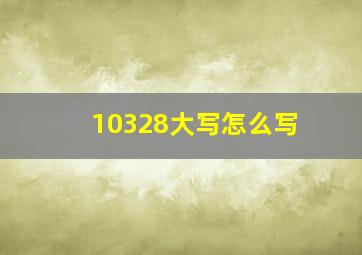 10328大写怎么写